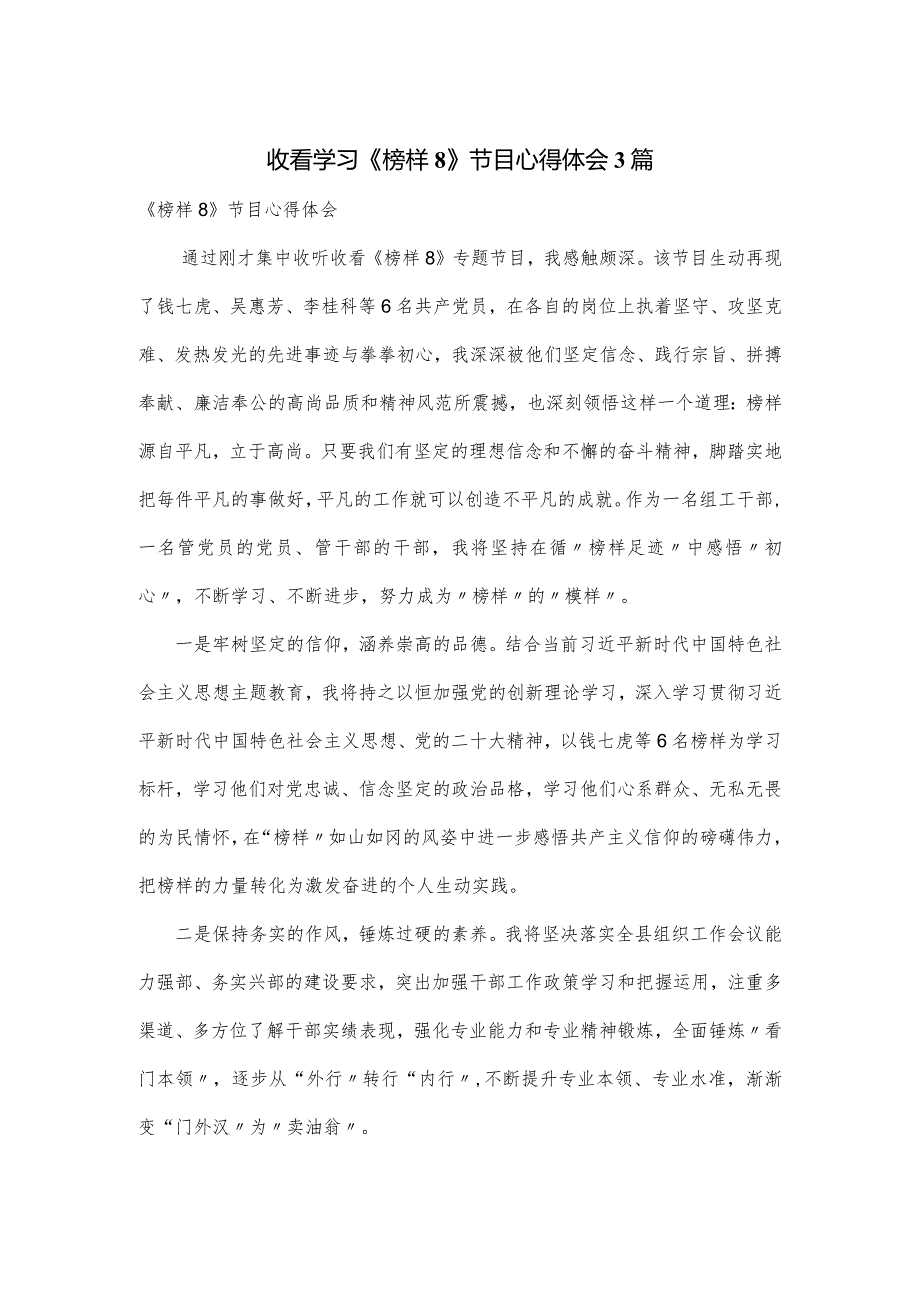 收看学习《榜样8》节目心得体会3篇

《榜样8》节目心得体会

通过刚才集中收听收看《榜样8》专题节目，我感触颇深。该节目生动再现了钱七虎、吴惠芳、李桂科等6名共产党员，在各自的岗位上执着坚守、攻坚克难、发热发光的先进事迹与拳拳初心，我深深被他们坚定信念、践行宗旨、拼搏奉献、廉洁奉公的高尚品质和精神风范所震撼，也深刻领悟这样一个道理：榜样源自平凡，立于高尚。只要我们有坚定的理想信念和不懈的奋斗精神，脚踏实地把每件平凡的事做好，平凡的工作就可以创造不平凡的成就。作为一名组工干部，一名管党员的党员、管干部的干部，我将坚持在循〃榜样足迹〃中感悟〃初心〃，不断学习、不断进步，努力成为〃榜样〃的〃模样〃。

一是牢树坚定的信仰，涵养崇高的品德。结合当前习近平新时代中国特色社会主义思想主题教育，我将持之以恒加强党的创新理论学习，深入学习贯彻习近平新时代中国特色社会主义思想、党的二十大精神，以钱七虎等6名榜样为学习标杆，学习他们对党忠诚、信念坚定的政治品格，学习他们心系群众、无私无畏的为民情怀，在“榜样〃如山如冈的风姿中进一步感悟共产主义信仰的磅礴伟力，把榜样的力量转化为激发奋进的个人生动实践。

二是保持务实的作风，锤炼过硬的素养。我将坚决落实全县组织工作会议能力强部、务实兴部的建设要求，突出加强干部工作政策学习和把握运用，注重多渠道、多方位了解干部实绩表现，强化专业能力和专业精神锻炼，全面锤炼〃看门本领〃，逐步从“外行〃转行“内行〃，不断提升专业本领、专业水准，渐渐变“门外汉〃为〃卖油翁〃。